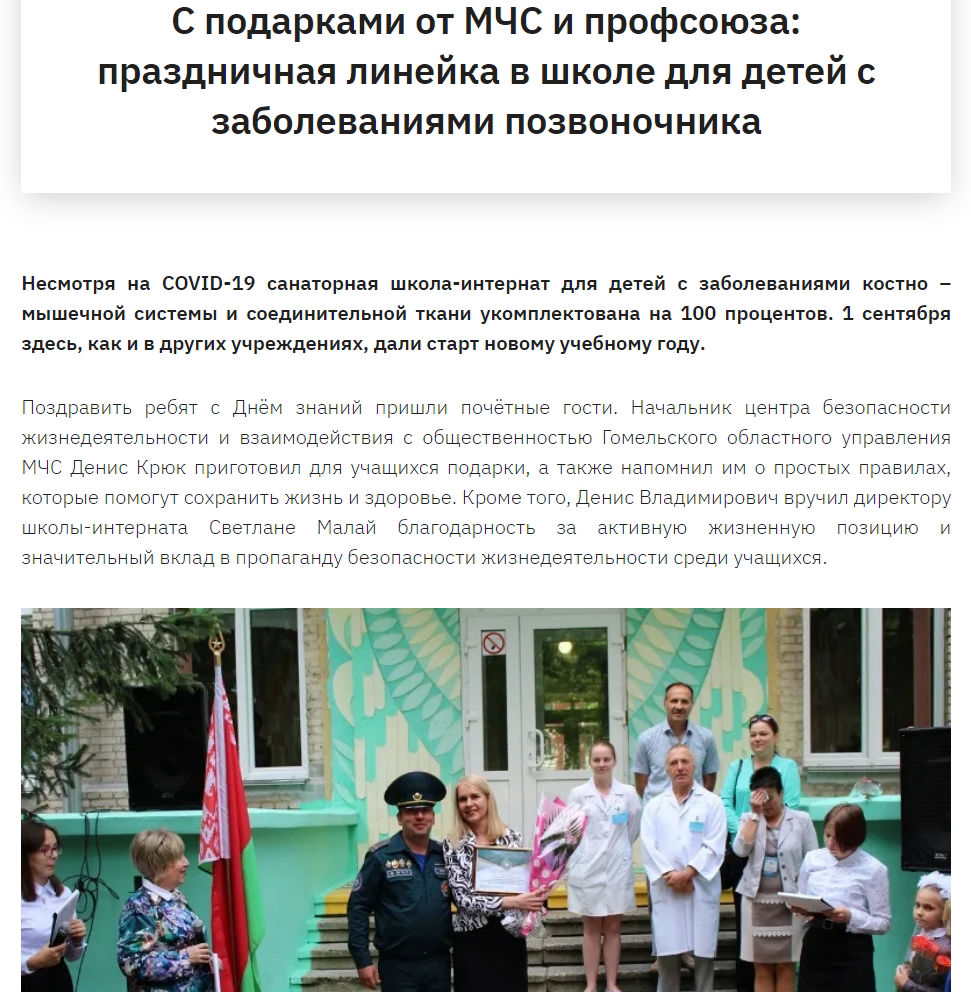 С подарками от МЧС и профсоюза: праздничная линейка в школе для детей с заболеваниями позвоночника

Несмотря на COVID-19 санаторная школа-интернат для детей с заболеваниями костно – мышечной системы и соединительной ткани укомплектована на 100 процентов. 1 сентября здесь, как и в других учреждениях, дали старт новому учебному году.

Поздравить ребят с Днём знаний пришли почётные гости. Начальник центра безопасности жизнедеятельности и взаимодействия с общественностью Гомельского областного управления МЧС Денис Крюк приготовил для учащихся подарки, а также напомнил им о простых правилах, которые помогут сохранить жизнь и здоровье. Кроме того, Денис Владимирович вручил директору школы-интерната Светлане Малай благодарность за активную жизненную позицию и значительный вклад в пропаганду безопасности жизнедеятельности среди учащихся.